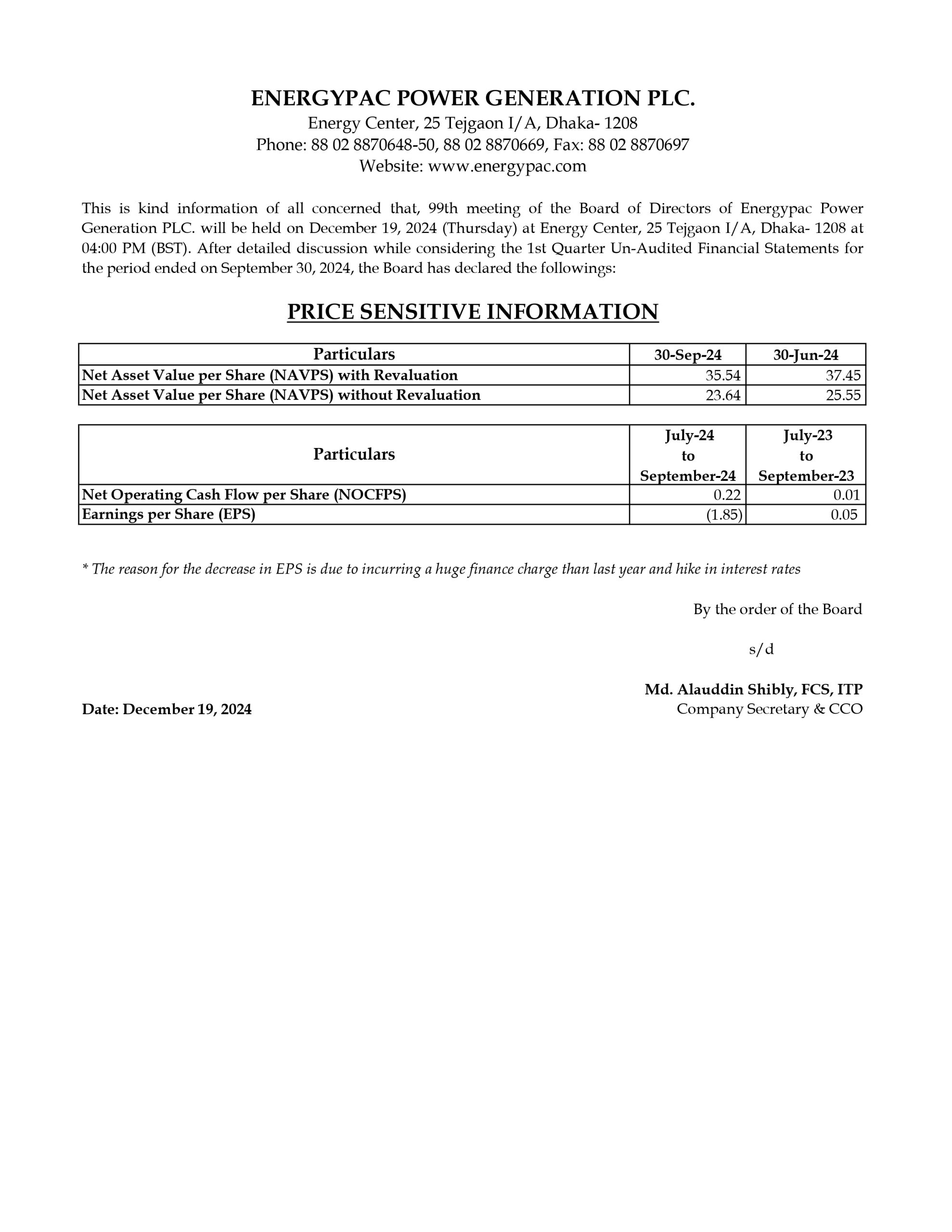 ENERGYPAC POWER GENERATION PLC.
Energy Center, 25 Tejgaon I/A, Dhaka- 1208
Phone: 88 02 8870648-50, 88 02 8870669, Fax: 88 02 8870697
Website: www.energypac.com

This is kind information of all concerned that, 99th meeting of the Board of Directors of Energypac Power Generation PLC. will be held on December 19, 2024 (Thursday) at Energy Center, 25 Tejgaon I/A, Dhaka- 1208 at 04:00 PM (BST). After detailed discussion while considering the 1st Quarter Un-Audited Financial Statements for the period ended on September 30, 2024, the Board has declared the followings:

PRICE SENSITIVE INFORMATION

| Particulars | 30-Sep-24 | 30-Jun-24 |
|---|---|---|
| Net Asset Value per Share (NAVPS) with Revaluation | 35.54 | 37.45 |
| Net Asset Value per Share (NAVPS) without Revaluation | 23.64 | 25.55 |

| Particulars | July-24 to September-24 | July-23 to September-23 |
|---|---|---|
| Net Operating Cash Flow per Share (NOCFPS) | 0.22 | 0.01 |
| Earnings per Share (EPS) | (1.85) | 0.05 |

* The reason for the decrease in EPS is due to incurring a huge finance charge than last year and hike in interest rates

By the order of the Board

s/d

Md. Alauddin Shibly, FCS, ITP
Company Secretary & CCO

Date: December 19, 2024